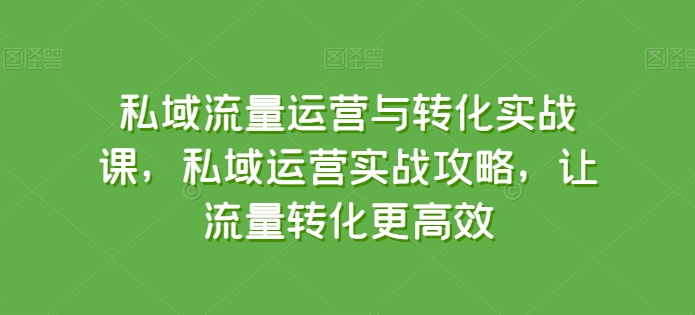 图怪兽 图怪兽 图怪兽

私域流量运营与转化实战课，私域运营实战攻略，让流量转化更高效